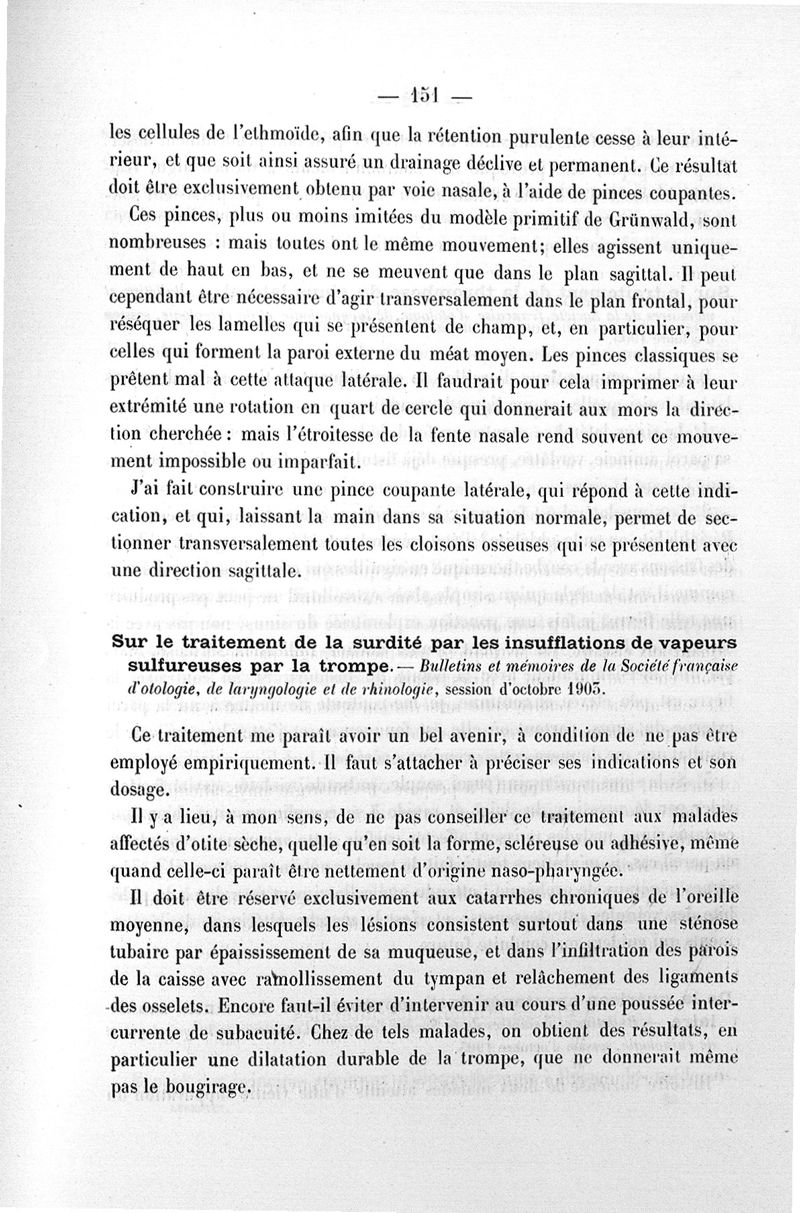 — 151 —

les cellules de l'ethmoïde, afin que la rétention purulente cesse à leur intérieur, et que soit ainsi assuré un drainage déclive et permanent. Ce résultat doit être exclusivement obtenu par voie nasale, à l'aide de pinces coupantes.

Ces pinces, plus ou moins imitées du modèle primitif de Grünwald, sont nombreuses : mais toutes ont le même mouvement; elles agissent uniquement de haut en bas, et ne se meuvent que dans le plan sagittal. Il peut cependant être nécessaire d'agir transversalement dans le plan frontal, pour réséquer les lamelles qui se présentent de champ, et, en particulier, pour celles qui forment la paroi externe du méat moyen. Les pinces classiques se prêtent mal à cette attaque latérale. Il faudrait pour cela imprimer à leur extrémité une rotation en quart de cercle qui donnerait aux mors la direction cherchée : mais l'étroitesse de la fente nasale rend souvent ce mouvement impossible ou imparfait.

J'ai fait construire une pince coupante latérale, qui répond à cette indication, et qui, laissant la main dans sa situation normale, permet de sectionner transversalement toutes les cloisons osseuses qui se présentent avec une direction sagittale.

Sur le traitement de la surdité par les insufflations de vapeurs sulfureuses par la trompe. — Bulletins et mémoires de la Société française d'otologie, de laryngologie et de rhinologie, session d'octobre 1903.

Ce traitement me paraît avoir un bel avenir, à condition de ne pas être employé empiriquement. Il faut s'attacher à préciser ses indications et son dosage.

Il y a lieu, à mon sens, de ne pas conseiller ce traitement aux malades affectés d'otite sèche, quelle qu'en soit la forme, scléreuse ou adhésive, même quand celle-ci paraît être nettement d'origine naso-pharyngée.

Il doit être réservé exclusivement aux catarrhes chroniques de l'oreille moyenne, dans lesquels les lésions consistent surtout dans une sténose tubaire par épaississement de sa muqueuse, et dans l'infiltration des parois de la caisse avec ramollissement du tympan et relâchement des ligaments des osselets. Encore faut-il éviter d'intervenir au cours d'une poussée intercurrente de subacuité. Chez de tels malades, on obtient des résultats, en particulier une dilatation durable de la trompe, que ne donnerait même pas le bougirage.